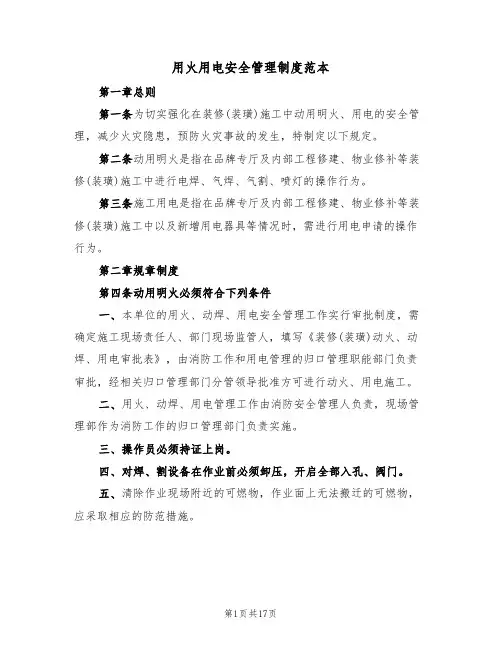 用火用电安全管理制度范本

第一章总则

第一条为切实强化在装修(装璜)施工中动用明火、用电的安全管理，减少火灾隐患，预防火灾事故的发生，特制定以下规定。

第二条动用明火是指在品牌专厅及内部工程修建、物业修补等装修(装璜)施工中进行电焊、气焊、气割、喷灯的操作行为。

第三条施工用电是指在品牌专厅及内部工程修建、物业修补等装修(装璜)施工中以及新增用电器具等情况时，需进行用电申请的操作行为。

第二章规章制度

第四条动用明火必须符合下列条件

一、本单位的用火、动焊、用电安全管理工作实行审批制度，需确定施工现场责任人、部门现场监管人，填写《装修(装璜)动火、动焊、用电审批表》，由消防工作和用电管理的归口管理职能部门负责审批，经相关归口管理部门分管领导批准方可进行动火、用电施工。

二、用火、动焊、用电管理工作由消防安全管理人负责，现场管理部作为消防工作的归口管理部门负责实施。

三、操作员必须持证上岗。

四、对焊、割设备在作业前必须卸压，开启全部入孔、阀门。

五、清除作业现场附近的可燃物，作业面上无法搬迁的可燃物，应采取相应的防范措施。

第1页共17页